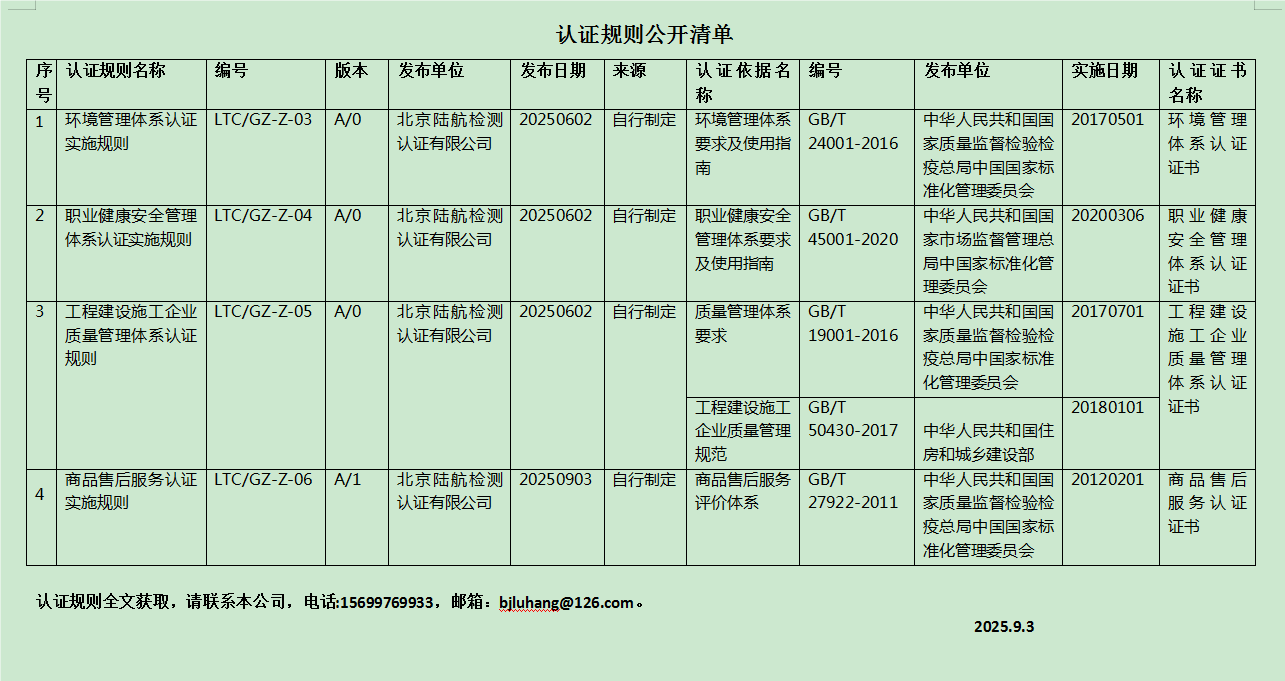 认证规则公开清单

| 序号 | 认证规则名称 | 编号 | 版本 | 发布单位 | 发布日期 | 来源 | 认证依据名称 | 编号 | 发布单位 | 实施日期 | 认证证书名称 |
|---|---|---|---|---|---|---|---|---|---|---|---|
| 1 | 环境管理体系认证实施规则 | LTC/GZ-Z-03 | A/0 | 北京陆航检测认证有限公司 | 20250602 | 自行制定 | 环境管理体系要求及使用指南 | GB/T 24001-2016 | 中华人民共和国国家质量监督检验检疫总局中国国家标准化管理委员会 | 20170501 | 环境管理体系认证证书 |
| 2 | 职业健康安全管理体系认证实施规则 | LTC/GZ-Z-04 | A/0 | 北京陆航检测认证有限公司 | 20250602 | 自行制定 | 职业健康安全管理体系要求及使用指南 | GB/T 45001-2020 | 中华人民共和国国家市场监督管理总局中国国家标准化管理委员会 | 20200306 | 职业健康安全管理体系认证证书 |
| 3 | 工程建设施工企业质量管理体系认证规则 | LTC/GZ-Z-05 | A/0 | 北京陆航检测认证有限公司 | 20250602 | 自行制定 | 质量管理体系要求 | GB/T 19001-2016 | 中华人民共和国国家质量监督检验检疫总局中国国家标准化管理委员会 | 20170701 | 工程建设施工企业质量管理体系认证证书 |
| | | | | | | | 工程建设施工企业质量管理规范 | GB/T 50430-2017 | 中华人民共和国住房和城乡建设部 | 20180101 | |
| 4 | 商品售后服务认证实施规则 | LTC/GZ-Z-06 | A/1 | 北京陆航检测认证有限公司 | 20250903 | 自行制定 | 商品售后服务评价体系 | GB/T 27922-2011 | 中华人民共和国国家质量监督检验检疫总局中国国家标准化管理委员会 | 20120201 | 商品售后服务认证证书 |

认证规则全文获取，请联系本公司，电话:15699769933，邮箱：bjluhang@126.com。

2025.9.3